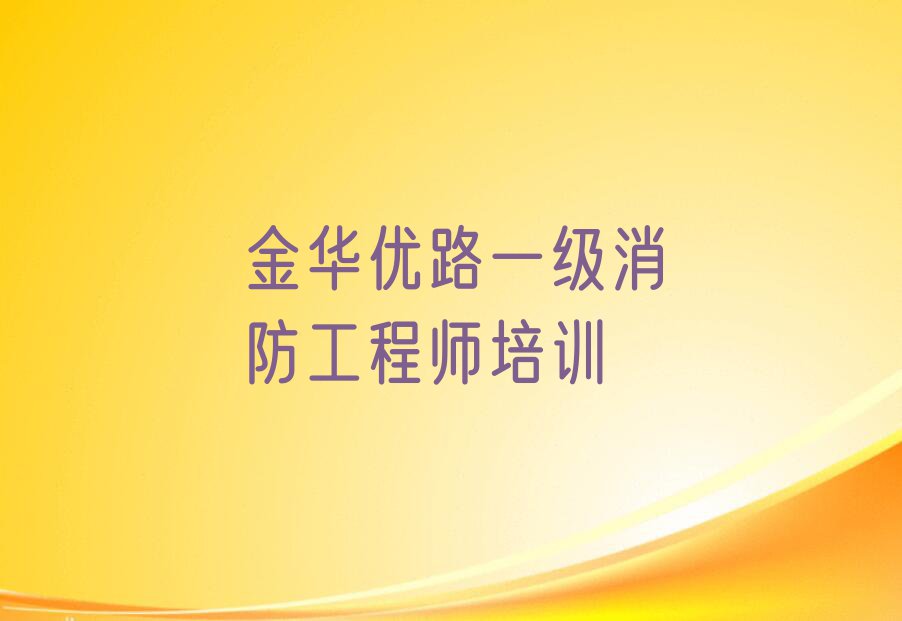 金华优路一级消防工程师培训